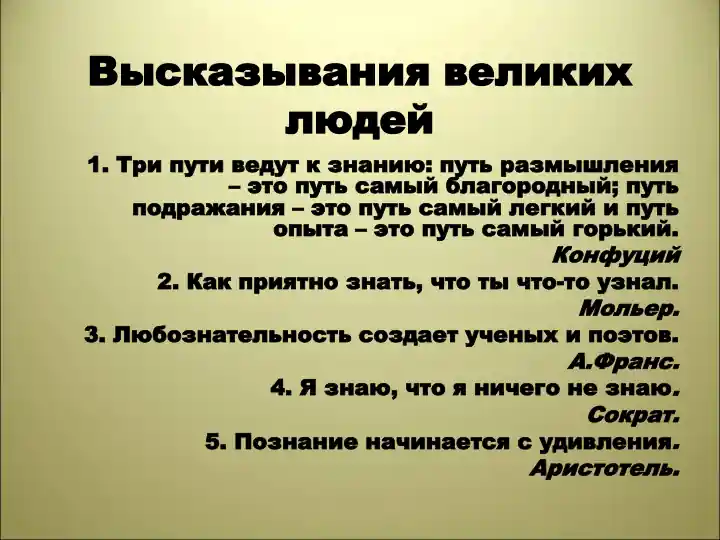 Высказывания великих людей

1. Три пути ведут к знанию: путь размышления – это путь самый благородный; путь подражания – это путь самый легкий и путь опыта – это путь самый горький.
Конфуций

2. Как приятно знать, что ты что-то узнал.
Мольер.

3. Любознательность создает ученых и поэтов.
А.Франс.

4. Я знаю, что я ничего не знаю.
Сократ.

5. Познание начинается с удивления.
Аристотель.